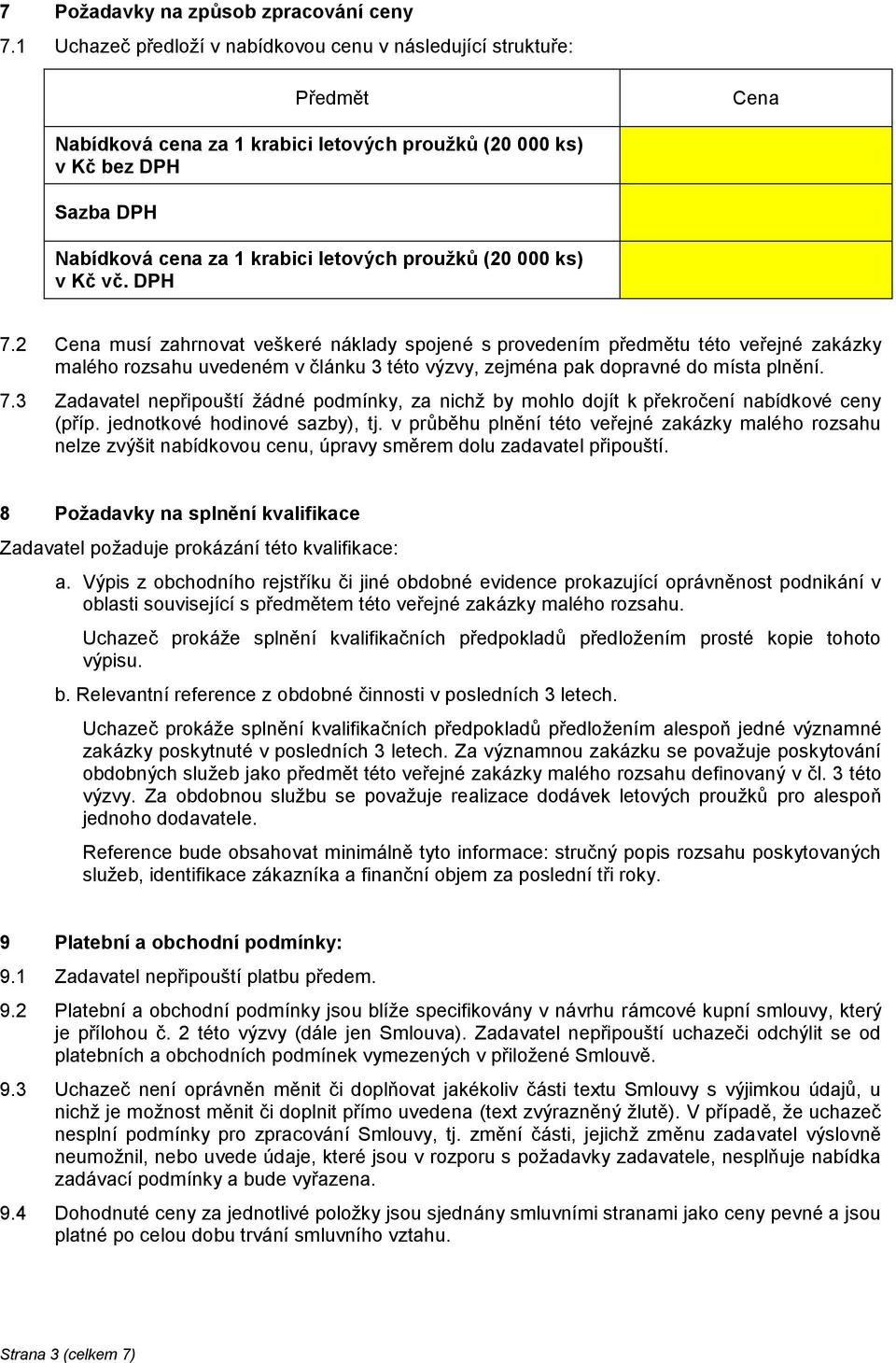 7 Požadavky na způsob zpracování ceny

7.1 Uchazeč předloží v nabídkovou cenu v následující struktuře:

| Předmět | Cena |
|---|---|
| Nabídková cena za 1 krabici letových proužků (20 000 ks) v Kč bez DPH | |
| Sazba DPH | |
| Nabídková cena za 1 krabici letových proužků (20 000 ks) v Kč vč. DPH | |

7.2 Cena musí zahrnovat veškeré náklady spojené s provedením předmětu této veřejné zakázky malého rozsahu uvedeném v článku 3 této výzvy, zejména pak dopravné do místa plnění.

7.3 Zadavatel nepřipouští žádné podmínky, za nichž by mohlo dojít k překročení nabídkové ceny (příp. jednotkové hodinové sazby), tj. v průběhu plnění této veřejné zakázky malého rozsahu nelze zvýšit nabídkovou cenu, úpravy směrem dolu zadavatel připouští.

8 Požadavky na splnění kvalifikace

Zadavatel požaduje prokázání této kvalifikace:

a. Výpis z obchodního rejstříku či jiné obdobné evidence prokazující oprávněnost podnikání v oblasti související s předmětem této veřejné zakázky malého rozsahu.

Uchazeč prokáže splnění kvalifikačních předpokladů předložením prosté kopie tohoto výpisu.

b. Relevantní reference z obdobné činnosti v posledních 3 letech.

Uchazeč prokáže splnění kvalifikačních předpokladů předložením alespoň jedné významné zakázky poskytnuté v posledních 3 letech. Za významnou zakázku se považuje poskytování obdobných služeb jako předmět této veřejné zakázky malého rozsahu definovaný v čl. 3 této výzvy. Za obdobnou službu se považuje realizace dodávek letových proužků pro alespoň jednoho dodavatele.

Reference bude obsahovat minimálně tyto informace: stručný popis rozsahu poskytovaných služeb, identifikace zákazníka a finanční objem za poslední tři roky.

9 Platební a obchodní podmínky:

9.1 Zadavatel nepřipouští platbu předem.

9.2 Platební a obchodní podmínky jsou blíže specifikovány v návrhu rámcové kupní smlouvy, který je přílohou č. 2 této výzvy (dále jen Smlouva). Zadavatel nepřipouští uchazeči odchýlit se od platebních a obchodních podmínek vymezených v přiložené Smlouvě.

9.3 Uchazeč není oprávněn měnit či doplňovat jakékoliv části textu Smlouvy s výjimkou údajů, u nichž je možnost měnit či doplnit přímo uvedena (text zvýrazněný žlutě). V případě, že uchazeč nesplní podmínky pro zpracování Smlouvy, tj. změní části, jejichž změnu zadavatel výslovně neumožnil, nebo uvede údaje, které jsou v rozporu s požadavky zadavatele, nesplňuje nabídka zadávací podmínky a bude vyřazena.

9.4 Dohodnuté ceny za jednotlivé položky jsou sjednány smluvními stranami jako ceny pevné a jsou platné po celou dobu trvání smluvního vztahu.

Strana 3 (celkem 7)